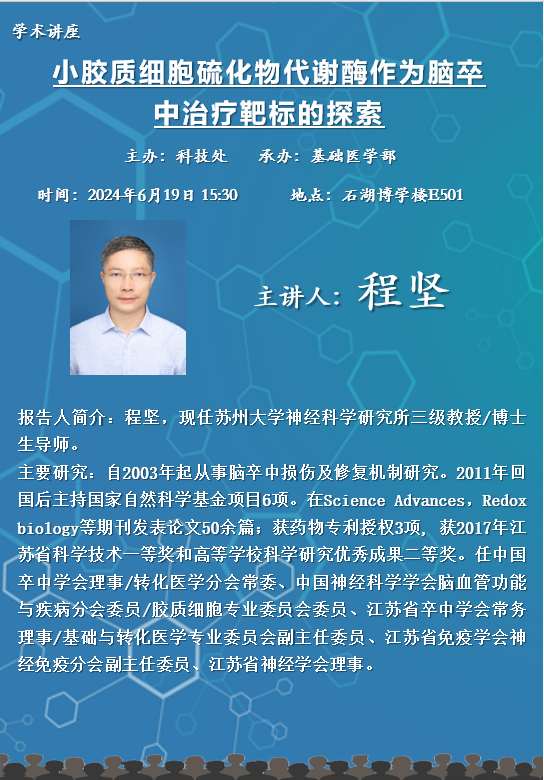 学术讲座

小胶质细胞硫化物代谢酶作为脑卒中治疗靶标的探索

主办：科技处 承办：基础医学部

时间：2024年6月19日 15:30 地点：石湖博学楼E501

主讲人：程坚

报告人简介：程坚，现任苏州大学神经科学研究所三级教授/博士生导师。

主要研究：自2003年起从事脑卒中损伤及修复机制研究。2011年回国后主持国家自然科学基金项目6项。在Science Advances，Redox biology等期刊发表论文50余篇；获药物专利授权3项，获2017年江苏省科学技术一等奖和高等学校科学研究优秀成果二等奖。任中国卒中学会理事/转化医学分会常委、中国神经科学学会脑血管功能与疾病分会委员/胶质细胞专业委员会委员、江苏省卒中学会常务理事/基础与转化医学专业委员会副主任委员、江苏省免疫学会神经免疫分会副主任委员、江苏省神经学会理事。